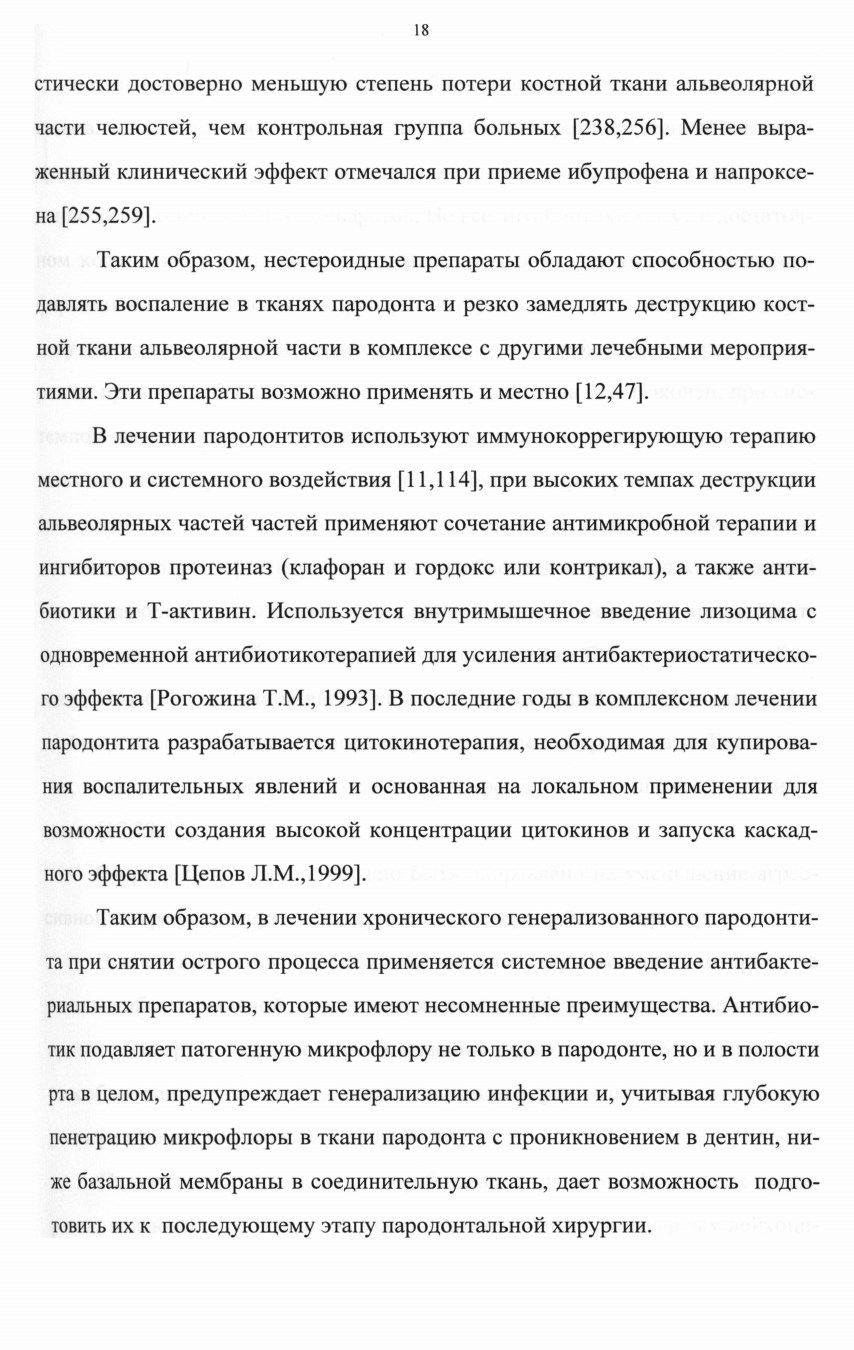 18

стически достоверно меньшую степень потери костной ткани альвеолярной части челюстей, чем контрольная группа больных [238,256]. Менее выраженный клинический эффект отмечался при приеме ибупрофена и напроксена [255,259].

Таким образом, нестероидные препараты обладают способностью подавлять воспаление в тканях пародонта и резко замедлять деструкцию костной ткани альвеолярной части в комплексе с другими лечебными мероприятиями. Эти препараты возможно применять и местно [12,47].

В лечении пародонтитов используют иммунокоррегирующую терапию местного и системного воздействия [11,114], при высоких темпах деструкции альвеолярных частей частей применяют сочетание антимикробной терапии и ингибиторов протеиназ (клафоран и гордокс или контрикал), а также антибиотики и Т-активин. Используется внутримышечное введение лизоцима с одновременной антибиотикотерапией для усиления антибактериостатического эффекта [Рогожина Т.М., 1993]. В последние годы в комплексном лечении пародонтита разрабатывается цитокинотерапия, необходимая для купирования воспалительных явлений и основанная на локальном применении для возможности создания высокой концентрации цитокинов и запуска каскадного эффекта [Цепов Л.М.,1999].

Таким образом, в лечении хронического генерализованного пародонтита при снятии острого процесса применяется системное введение антибактериальных препаратов, которые имеют несомненные преимущества. Антибиотик подавляет патогенную микрофлору не только в пародонте, но и в полости рта в целом, предупреждает генерализацию инфекции и, учитывая глубокую пенетрацию микрофлоры в ткани пародонта с проникновением в дентин, ниже базальной мембраны в соединительную ткань, дает возможность подготовить их к последующему этапу пародонтальной хирургии.